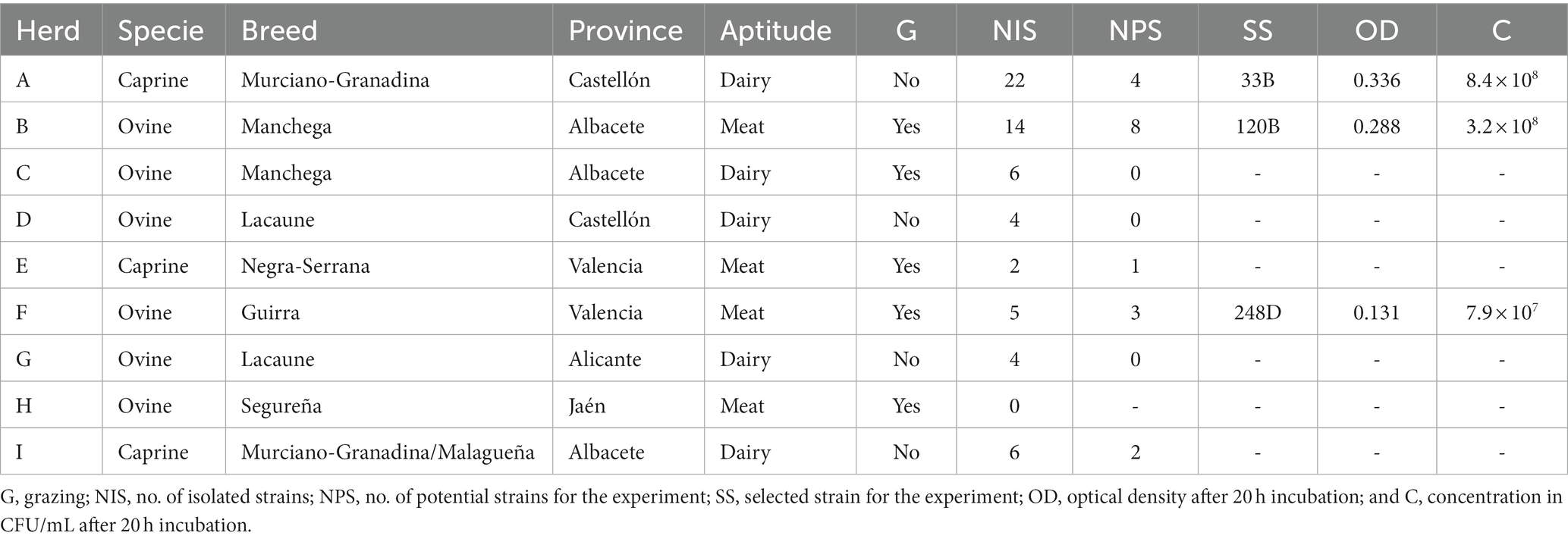 | Herd | Specie | Breed | Province | Aptitude | G | NIS | NPS | SS | OD | C |
|---|---|---|---|---|---|---|---|---|---|---|
| A | Caprine | Murciano-Granadina | Castellón | Dairy | No | 22 | 4 | 33B | 0.336 | $8.4 \times 10^8$ |
| B | Ovine | Manchega | Albacete | Meat | Yes | 14 | 8 | 120B | 0.288 | $3.2 \times 10^8$ |
| C | Ovine | Manchega | Albacete | Dairy | Yes | 6 | 0 | - | - | - |
| D | Ovine | Lacaune | Castellón | Dairy | No | 4 | 0 | - | - | - |
| E | Caprine | Negra-Serrana | Valencia | Meat | Yes | 2 | 1 | - | - | - |
| F | Ovine | Guirra | Valencia | Meat | Yes | 5 | 3 | 248D | 0.131 | $7.9 \times 10^7$ |
| G | Ovine | Lacaune | Alicante | Dairy | No | 4 | 0 | - | - | - |
| H | Ovine | Segureña | Jaén | Meat | Yes | 0 | - | - | - | - |
| I | Caprine | Murciano-Granadina/Malagueña | Albacete | Dairy | No | 6 | 2 | - | - | - |

G, grazing; NIS, no. of isolated strains; NPS, no. of potential strains for the experiment; SS, selected strain for the experiment; OD, optical density after 20 h incubation; and C, concentration in CFU/mL after 20 h incubation.